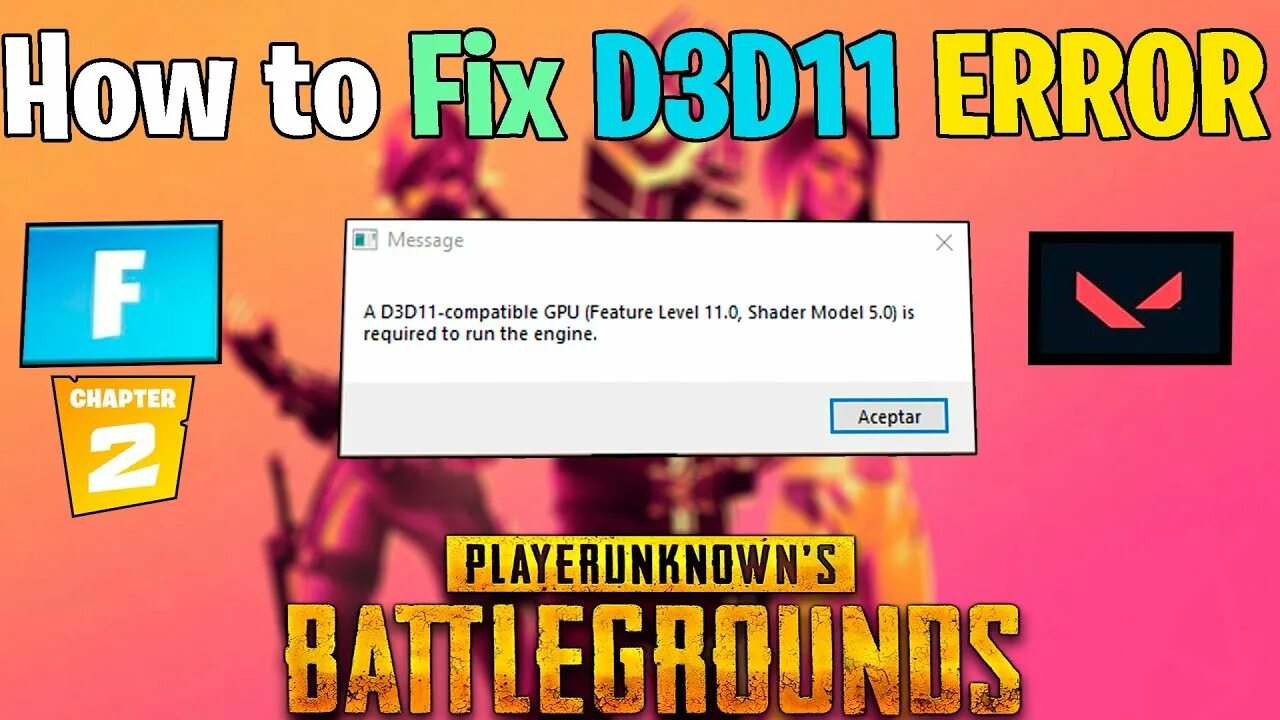 How to Fix D3D11 ERROR

F

CHAPTER 2

Message

A D3D11-compatible GPU (Feature Level 11.0, Shader Model 5.0) is required to run the engine.

Aceptar

PLAYERUNKNOWN'S
BATTLEGROUNDS